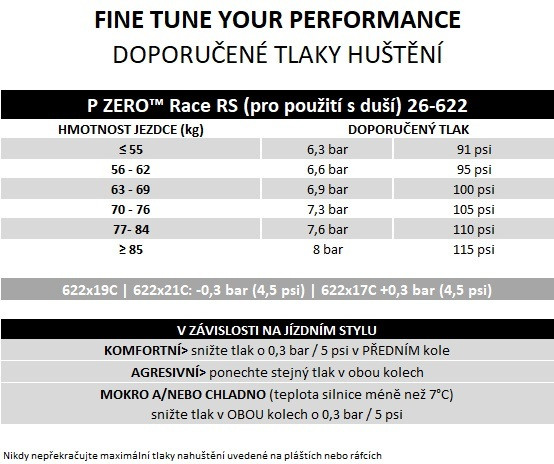 FINE TUNE YOUR PERFORMANCE
DOPORUČENÉ TLAKY HUŠTĚNÍ

P ZERO™ Race RS (pro použití s duší) 26-622

| HMOTNOST JEZDCE (kg) | DOPORUČENÝ TLAK | |
|---|---|---|
| ≤ 55 | 6,3 bar | 91 psi |
| 56 - 62 | 6,6 bar | 95 psi |
| 63 - 69 | 6,9 bar | 100 psi |
| 70 - 76 | 7,3 bar | 105 psi |
| 77- 84 | 7,6 bar | 110 psi |
| ≥ 85 | 8 bar | 115 psi |

622x19C | 622x21C: -0,3 bar (4,5 psi) | 622x17C +0,3 bar (4,5 psi)

V ZÁVISLOSTI NA JÍZDNÍM STYLU

KOMFORTNÍ> snižte tlak o 0,3 bar / 5 psi v PŘEDNÍM kole

AGRESIVNÍ> ponechte stejný tlak v obou kolech

MOKRO A/NEBO CHLADNO (teplota silnice méně než 7°C) snižte tlak v OBOU kolech o 0,3 bar / 5 psi

Nikdy nepřekračujte maximální tlaky nahuštění uvedené na pláštích nebo ráfcích